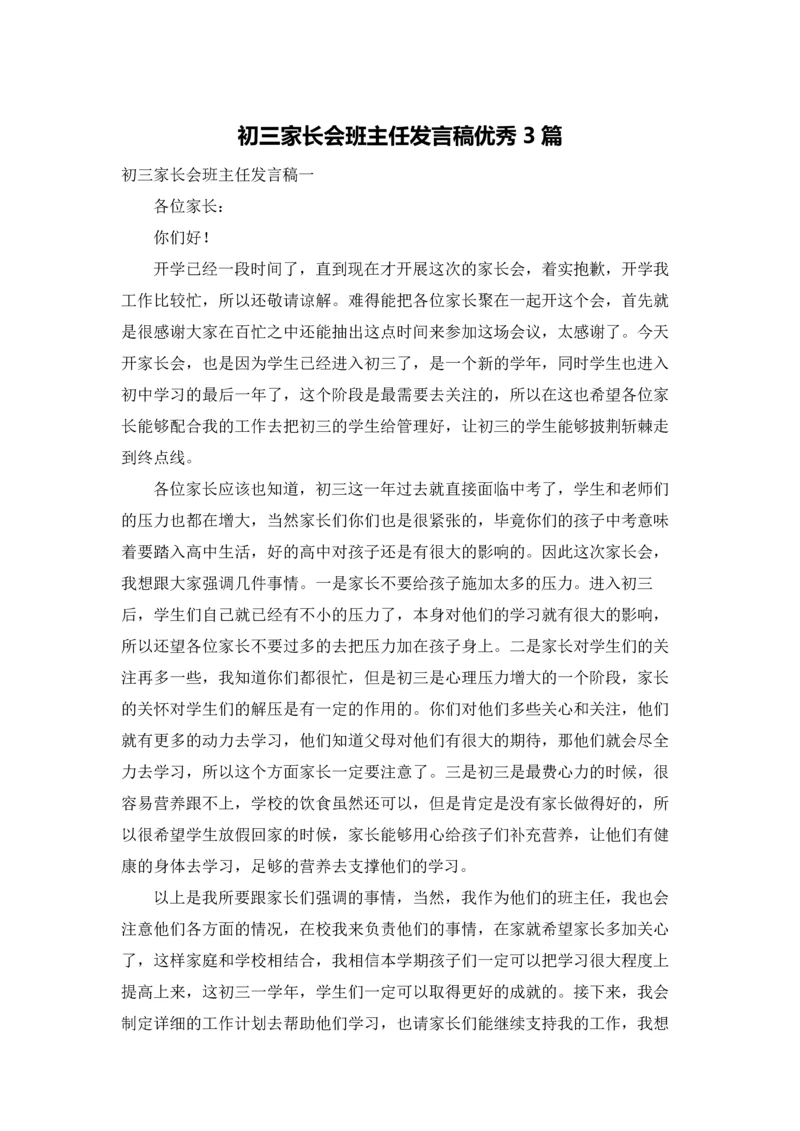 初三家长会班主任发言稿优秀 3 篇

初三家长会班主任发言稿一

各位家长：

你们好！

开学已经一段时间了，直到现在才开展这次的家长会，着实抱歉，开学我工作比较忙，所以还敬请谅解。难得能把各位家长聚在一起开这个会，首先就是很感谢大家在百忙之中还能抽出这点时间来参加这场会议，太感谢了。今天开家长会，也是因为学生已经进入初三了，是一个新的学年，同时学生也进入初中学习的最后一年了，这个阶段是最需要去关注的，所以在这也希望各位家长能够配合我的工作去把初三的学生给管理好，让初三的学生能够披荆斩棘走到终点线。

各位家长应该也知道，初三这一年过去就直接面临中考了，学生和老师们的压力也都在增大，当然家长们你们也是很紧张的，毕竟你们的孩子中考意味着要踏入高中生活，好的高中对孩子还是有很大的影响的。因此这次家长会，我想跟大家强调几件事情。一是家长不要给孩子施加太多的压力。进入初三后，学生们自己就已经有不小的压力了，本身对他们的学习就有很大的影响，所以还望各位家长不要过多的去把压力加在孩子身上。二是家长对学生们的关注再多一些，我知道你们都很忙，但是初三是心理压力增大的一个阶段，家长的关怀对学生们的解压是有一定的作用的。你们对他们多些关心和关注，他们就有更多的动力去学习，他们知道父母对他们有很大的期待，那他们就会尽全力去学习，所以这个方面家长一定要注意了。三是初三是最费心力的时候，很容易营养跟不上，学校的饮食虽然还可以，但是肯定是没有家长做得好的，所以很希望学生放假回家的时候，家长能够用心给孩子们补充营养，让他们有健康的身体去学习，足够的营养去支撑他们的学习。

以上是我所要跟家长们强调的事情，当然，我作为他们的班主任，我也会注意他们各方面的情况，在校我来负责他们的事情，在家就希望家长多加关心了，这样家庭和学校相结合，我相信本学期孩子们一定可以把学习很大程度上提高上来，这初三一学年，学生们一定可以取得更好的成就的。接下来，我会制定详细的工作计划去帮助他们学习，也请家长们能继续支持我的工作，我想